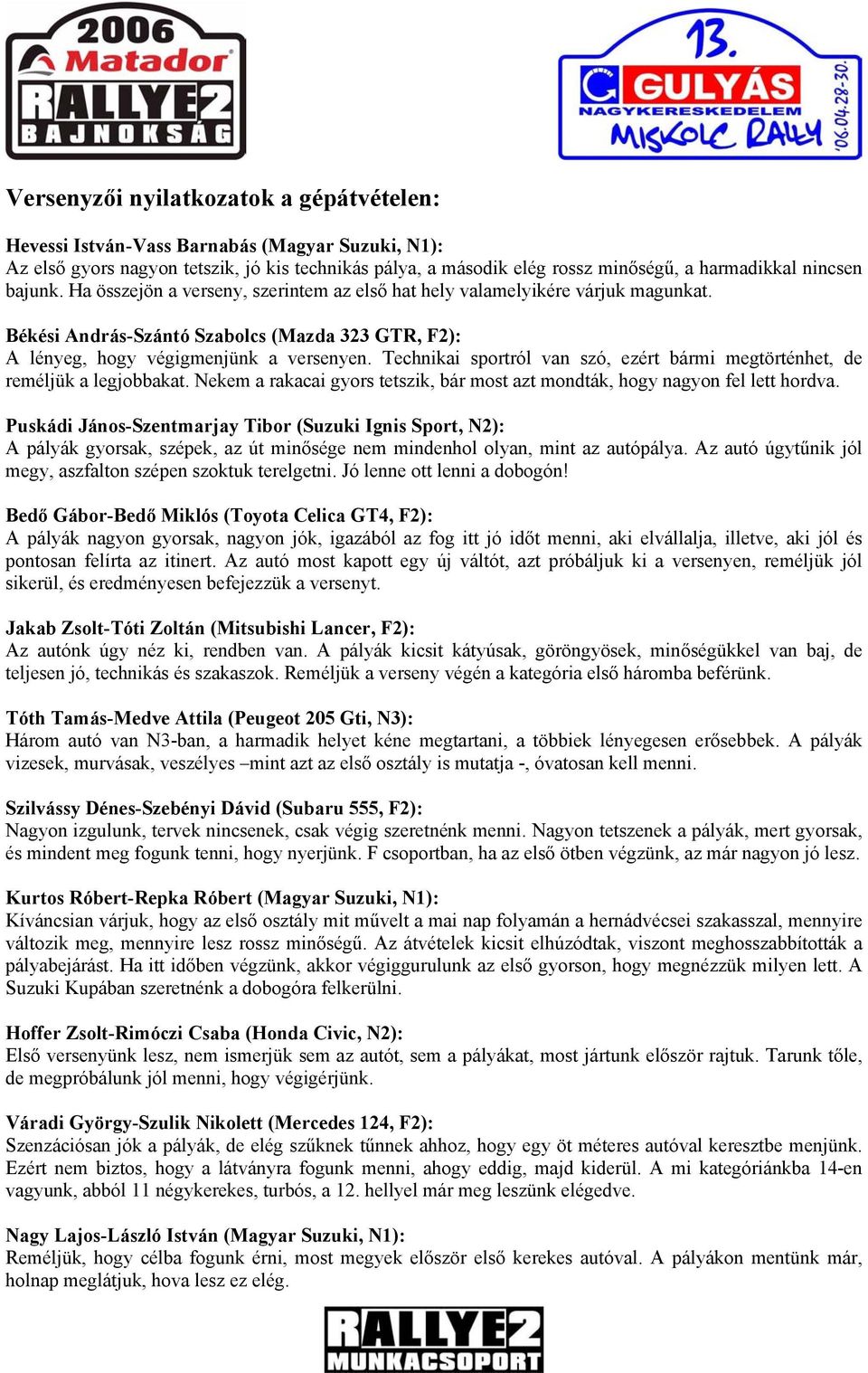 2006 Matador RALLYE2 BAJNOKSÁG

13. GULYÁS NAGYKERESKEDELEM MISKOLC RALLY '06.04.28-30.

Versenyzői nyilatkozatok a gépátvételen:

Hevessi István-Vass Barnabás (Magyar Suzuki, N1):
Az első gyors nagyon tetszik, jó kis technikás pálya, a második elég rossz minőségű, a harmadikkal nincsen bajunk. Ha összejön a verseny, szerintem az első hat hely valamelyikére várjuk magunkat.

Békési András-Szántó Szabolcs (Mazda 323 GTR, F2):
A lényeg, hogy végigmenjünk a versenyen. Technikai sportról van szó, ezért bármi megtörténhet, de reméljük a legjobbakat. Nekem a rakacai gyors tetszik, bár most azt mondták, hogy nagyon fel lett hordva.

Puskádi János-Szentmarjay Tibor (Suzuki Ignis Sport, N2):
A pályák gyorsak, szépek, az út minősége nem mindenhol olyan, mint az autópálya. Az autó úgytűnik jól megy, aszfalton szépen szoktuk terelgetni. Jó lenne ott lenni a dobogón!

Bedő Gábor-Bedő Miklós (Toyota Celica GT4, F2):
A pályák nagyon gyorsak, nagyon jók, igazából az fog itt jó időt menni, aki elvállalja, illetve, aki jól és pontosan felírta az itinert. Az autó most kapott egy új váltót, azt próbáljuk ki a versenyen, reméljük jól sikerül, és eredményesen befejezzük a versenyt.

Jakab Zsolt-Tóti Zoltán (Mitsubishi Lancer, F2):
Az autónk úgy néz ki, rendben van. A pályák kicsit kátyúsak, göröngyösek, minőségükkel van baj, de teljesen jó, technikás és szakaszok. Reméljük a verseny végén a kategória első háromba beférünk.

Tóth Tamás-Medve Attila (Peugeot 205 Gti, N3):
Három autó van N3-ban, a harmadik helyet kéne megtartani, a többiek lényegesen erősebbek. A pályák vizesek, murvásak, veszélyes –mint azt az első osztály is mutatja -, óvatosan kell menni.

Szilvássy Dénes-Szebényi Dávid (Subaru 555, F2):
Nagyon izgulunk, tervek nincsenek, csak végig szeretnénk menni. Nagyon tetszenek a pályák, mert gyorsak, és mindent meg fogunk tenni, hogy nyerjünk. F csoportban, ha az első ötben végzünk, az már nagyon jó lesz.

Kurtos Róbert-Repka Róbert (Magyar Suzuki, N1):
Kíváncsian várjuk, hogy az első osztály mit művelt a mai nap folyamán a hernádvécsei szakasszal, mennyire változik meg, mennyire lesz rossz minőségű. Az átvételek kicsit elhúzódtak, viszont meghosszabbították a pályabejárást. Ha itt időben végzünk, akkor végiggurulunk az első gyorson, hogy megnézzük milyen lett. A Suzuki Kupában szeretnénk a dobogóra felkerülni.

Hoffer Zsolt-Rimóczi Csaba (Honda Civic, N2):
Első versenyünk lesz, nem ismerjük sem az autót, sem a pályákat, most jártunk először rajtuk. Tarunk tőle, de megpróbálunk jól menni, hogy végigérjünk.

Váradi György-Szulik Nikolett (Mercedes 124, F2):
Szenzációsan jók a pályák, de elég szűknek tűnnek ahhoz, hogy egy öt méteres autóval keresztbe menjünk. Ezért nem biztos, hogy a látványra fogunk menni, ahogy eddig, majd kiderül. A mi kategóriánkba 14-en vagyunk, abból 11 négykerekes, turbós, a 12. hellyel már meg leszünk elégedve.

Nagy Lajos-László István (Magyar Suzuki, N1):
Reméljük, hogy célba fogunk érni, most megyek először első kerekes autóval. A pályákon mentünk már, holnap meglátjuk, hova lesz ez elég.

RALLYE2 MUNKACSOPORT